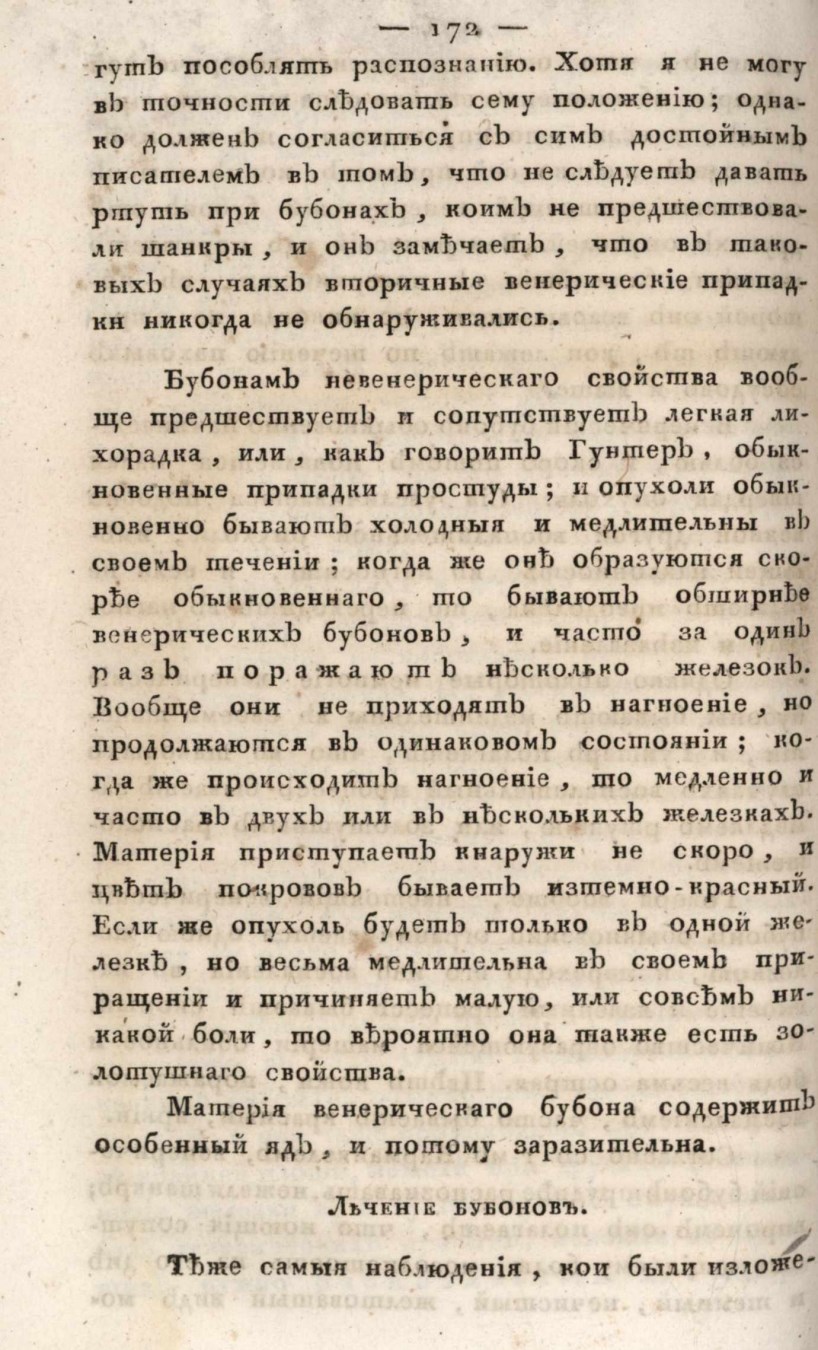 — 172 —

гутъ пособлять распознанію. Хотя я не могу въ точности слѣдовать сему положенію; однако долженъ согласиться съ симъ достойнымъ писателемъ въ томъ, что не слѣдуетъ давать ртуть при бубонахъ, коимъ не предшествовали шанкры, и онъ замѣчаетъ, что въ таковыхъ случаяхъ вторичные венерическіе припадки никогда не обнаруживались.

Бубонамъ невенерическаго свойства вообще предшествуетъ и сопутствуетъ легкая лихорадка, или, какъ говоритъ Гунтеръ, обыкновенные припадки простуды; и опухоли обыкновенно бываютъ холодныя и медлительны въ своемъ теченіи; когда же онѣ образуются скорѣе обыкновеннаго, то бываютъ обширнѣе венерическихъ бубоновъ, и часто за одинъ разъ поражаютъ нѣсколько железокъ. Вообще они не приходятъ въ нагноеніе, но продолжаются въ одинаковомъ состояніи; когда же происходитъ нагноеніе, то медленно и часто въ двухъ или въ нѣсколькихъ железкахъ. Матерія приступаетъ кнаружи не скоро, и цвѣтъ покрововъ бываетъ изтемно-красный. Если же опухоль будетъ только въ одной железкѣ, но весьма медлительна въ своемъ приращеніи и причиняетъ малую, или совсѣмъ никакой боли, то вѣроятно она также есть золотушнаго свойства.

Матерія венерическаго бубона содержитъ особенный ядъ, и потому заразительна.

Лѣченіе бубоновъ.

Тѣже самыя наблюденія, кои были изложе-